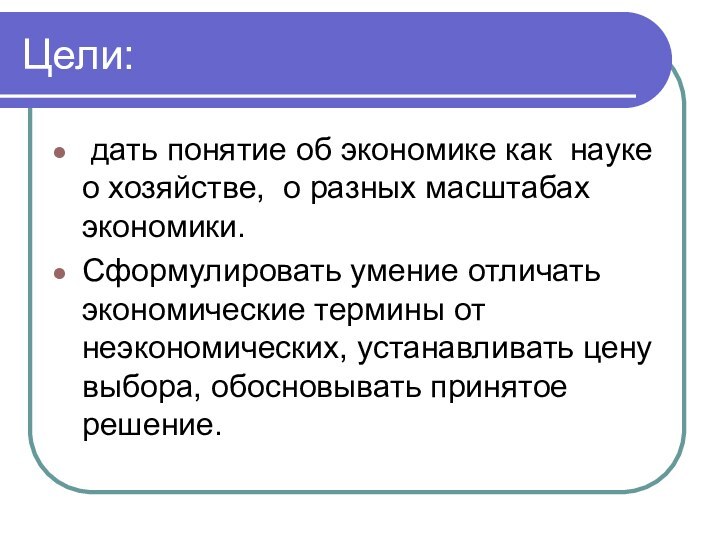 Цели:

• дать понятие об экономике как науке о хозяйстве, о разных масштабах экономики.
• Сформулировать умение отличать экономические термины от неэкономических, устанавливать цену выбора, обосновывать принятое решение.